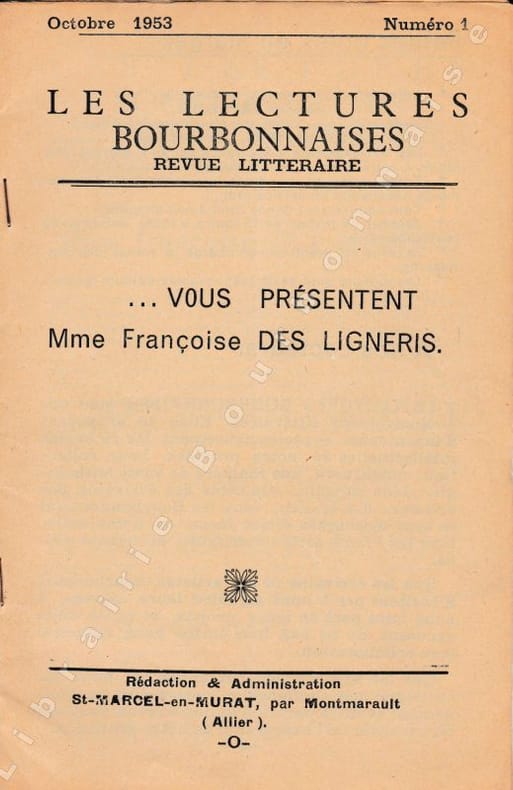 Octobre 1953 Numéro 1

LES LECTURES
BOURBONNAISES
REVUE LITTERAIRE

... VOUS PRÉSENTENT
Mme Françoise DES LIGNERIS.

Rédaction & Administration
St-MARCEL-en-MURAT, par Montmarault
( Allier ).
-O-

Librairie Bourbonnaise